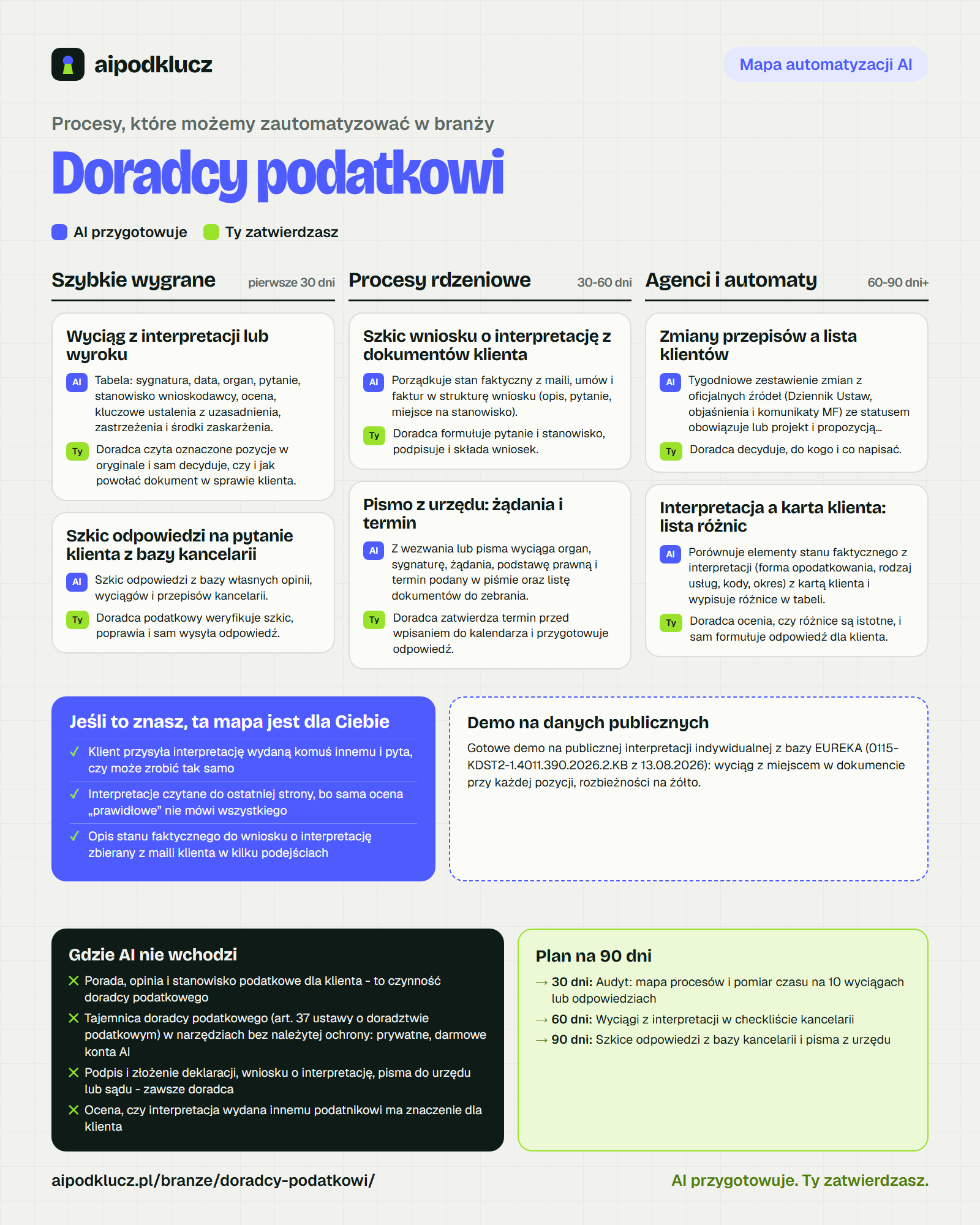 aipodklucz

Mapa automatyzacji AI

Procesy, które możemy zautomatyzować w branży

Doradcy podatkowi

AI przygotowuje Ty zatwierdzasz

Szybkie wygrane pierwsze 30 dni

Wyciąg z interpretacji lub wyroku

AI Tabela: sygnatura, data, organ, pytanie, stanowisko wnioskodawcy, ocena, kluczowe ustalenia z uzasadnienia, zastrzeżenia i środki zaskarżenia.

Ty Doradca czyta oznaczone pozycje w oryginale i sam decyduje, czy i jak powołać dokument w sprawie klienta.

Szkic odpowiedzi na pytanie klienta z bazy kancelarii

AI Szkic odpowiedzi z bazy własnych opinii, wyciągów i przepisów kancelarii.

Ty Doradca podatkowy weryfikuje szkic, poprawia i sam wysyła odpowiedź.

Procesy rdzeniowe 30-60 dni

Szkic wniosku o interpretację z dokumentów klienta

AI Porządkuje stan faktyczny z maili, umów i faktur w strukturę wniosku (opis, pytanie, miejsce na stanowisko).

Ty Doradca formułuje pytanie i stanowisko, podpisuje i składa wniosek.

Pismo z urzędu: żądania i termin

AI Z wezwania lub pisma wyciąga organ, sygnaturę, żądania, podstawę prawną i termin podany w piśmie oraz listę dokumentów do zebrania.

Ty Doradca zatwierdza termin przed wpisaniem do kalendarza i przygotowuje odpowiedź.

Agenci i automaty 60-90 dni+

Zmiany przepisów a lista klientów

AI Tygodniowe zestawienie zmian z oficjalnych źródeł (Dziennik Ustaw, objaśnienia i komunikaty MF) ze statusem obowiązuje lub projekt i propozycją...

Ty Doradca decyduje, do kogo i co napisać.

Interpretacja a karta klienta: lista różnic

AI Porównuje elementy stanu faktycznego z interpretacji (forma opodatkowania, rodzaj usług, kody, okres) z kartą klienta i wypisuje różnice w tabeli.

Ty Doradca ocenia, czy różnice są istotne, i sam formułuje odpowiedź dla klienta.

Jeśli to znasz, ta mapa jest dla Ciebie

✓ Klient przysyła interpretację wydaną komuś innemu i pyta, czy może zrobić tak samo

✓ Interpretacje czytane do ostatniej strony, bo sama ocena „prawidłowe” nie mówi wszystkiego

✓ Opis stanu faktycznego do wniosku o interpretację zbierany z maili klienta w kilku podejściach

Demo na danych publicznych

Gotowe demo na publicznej interpretacji indywidualnej z bazy EUREKA (0115-KDST2-1.4011.390.2026.2.KB z 13.08.2026): wyciąg z miejscem w dokumencie przy każdej pozycji, rozbieżności na żółto.

Gdzie AI nie wchodzi

✕ Porada, opinia i stanowisko podatkowe dla klienta - to czynność doradcy podatkowego

✕ Tajemnica doradcy podatkowego (art. 37 ustawy o doradztwie podatkowym) w narzędziach bez należytej ochrony: prywatne, darmowe konta AI

✕ Podpis i złożenie deklaracji, wniosku o interpretację, pisma do urzędu lub sądu - zawsze doradca

✕ Ocena, czy interpretacja wydana innemu podatnikowi ma znaczenie dla klienta

Plan na 90 dni

→ 30 dni: Audyt: mapa procesów i pomiar czasu na 10 wyciągach lub odpowiedziach

→ 60 dni: Wyciągi z interpretacji w checkliście kancelarii

→ 90 dni: Szkice odpowiedzi z bazy kancelarii i pisma z urzędu

aipodklucz.pl/branze/doradcy-podatkowi/

AI przygotowuje. Ty zatwierdzasz.